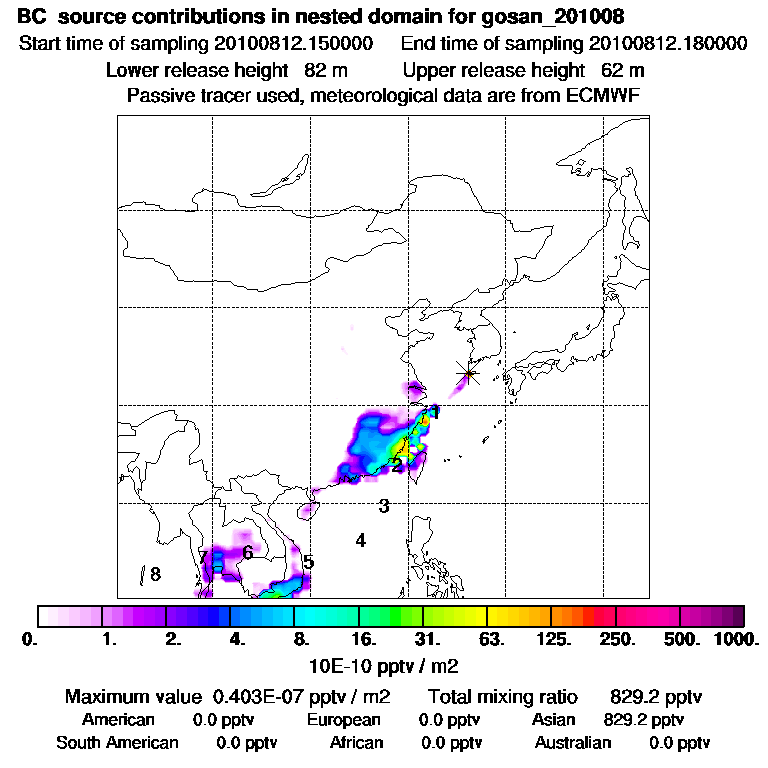 BC source contributions in nested domain for gosan_201008
Start time of sampling 20100812.150000 End time of sampling 20100812.180000
Lower release height 82 m Upper release height 62 m
Passive tracer used, meteorological data are from ECMWF

1
2
3
4
5
6
7
8

0. 1. 2. 4. 8. 16. 31. 63. 125. 250. 500. 1000.
10E-10 pptv / m2

Maximum value 0.403E-07 pptv / m2 Total mixing ratio 829.2 pptv
American 0.0 pptv European 0.0 pptv Asian 829.2 pptv
South American 0.0 pptv African 0.0 pptv Australian 0.0 pptv